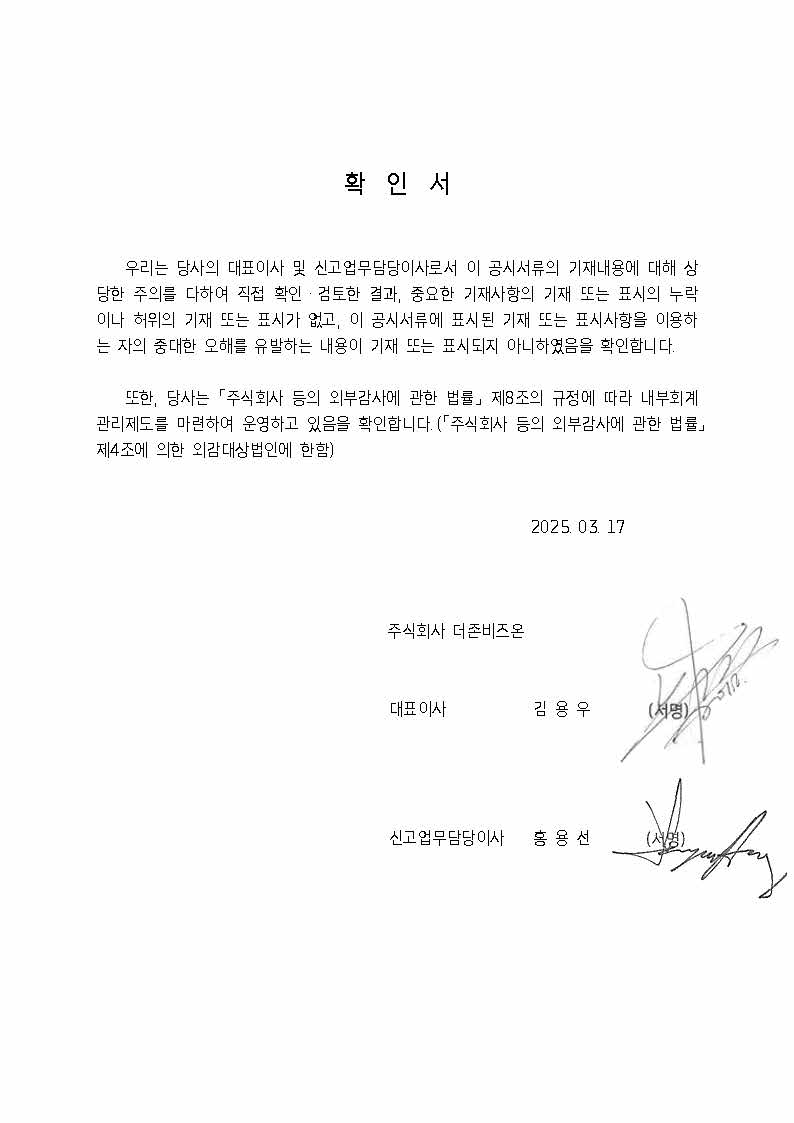 확 인 서

우리는 당사의 대표이사 및 신고업무담당이사로서 이 공시서류의 기재내용에 대해 상당한 주의를 다하여 직접 확인 · 검토한 결과, 중요한 기재사항의 기재 또는 표시의 누락이나 허위의 기재 또는 표시가 없고, 이 공시서류에 표시된 기재 또는 표시사항을 이용하는 자의 중대한 오해를 유발하는 내용이 기재 또는 표시되지 아니하였음을 확인합니다.

또한, 당사는 「주식회사 등의 외부감사에 관한 법률」 제8조의 규정에 따라 내부회계관리제도를 마련하여 운영하고 있음을 확인합니다. (「주식회사 등의 외부감사에 관한 법률」 제4조에 의한 외감대상법인에 한함)

2025. 03. 17

주식회사 더존비즈온

대표이사 김 용 우 (서명)

신고업무담당이사 홍 용 선 (서명)